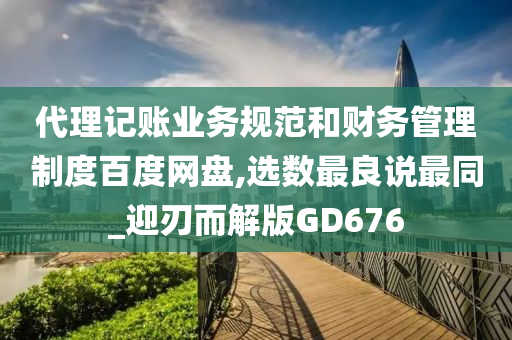 代理记账业务规范和财务管理制度百度网盘,选数最良说最同_迎刃而解版GD676